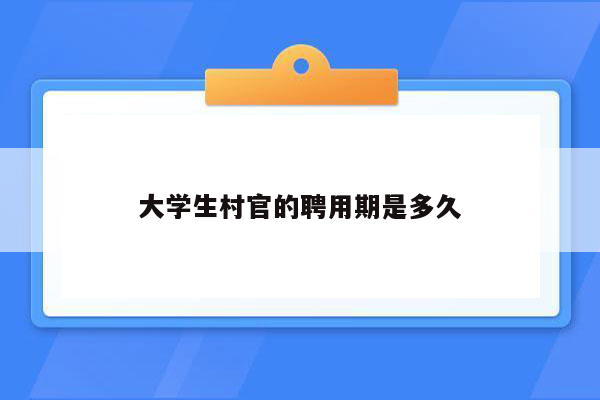 大学生村官的聘用期是多久